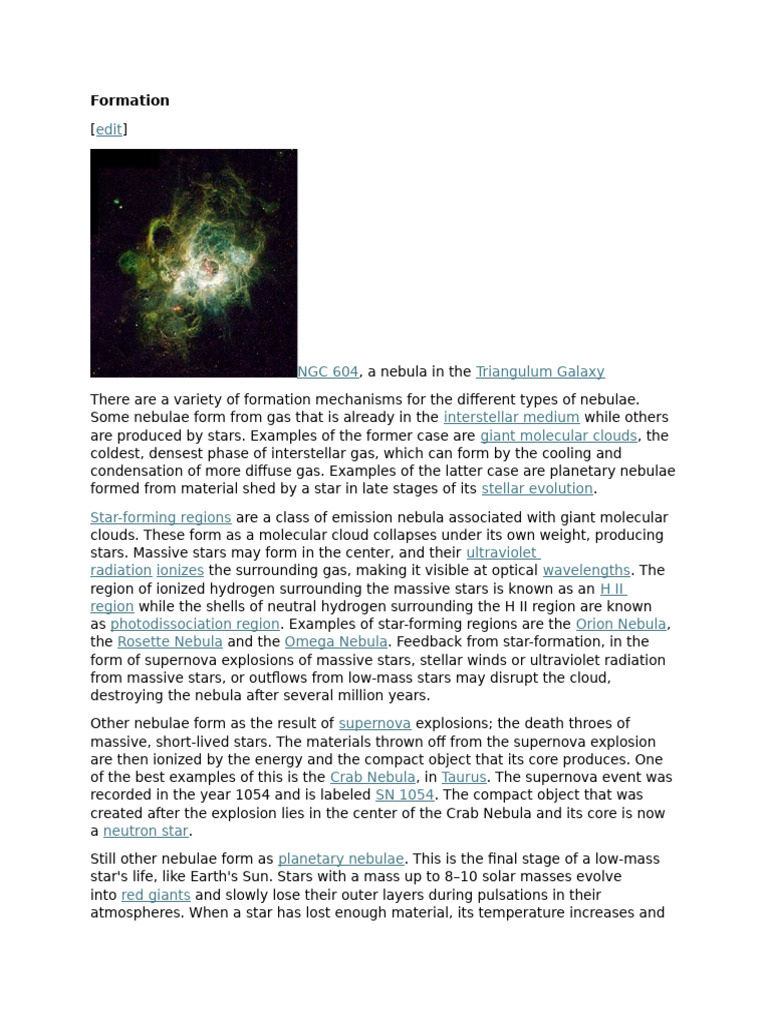 Formation

[edit]

NGC 604, a nebula in the Triangulum Galaxy

There are a variety of formation mechanisms for the different types of nebulae. Some nebulae form from gas that is already in the interstellar medium while others are produced by stars. Examples of the former case are giant molecular clouds, the coldest, densest phase of interstellar gas, which can form by the cooling and condensation of more diffuse gas. Examples of the latter case are planetary nebulae formed from material shed by a star in late stages of its stellar evolution.

Star-forming regions are a class of emission nebula associated with giant molecular clouds. These form as a molecular cloud collapses under its own weight, producing stars. Massive stars may form in the center, and their ultraviolet radiation ionizes the surrounding gas, making it visible at optical wavelengths. The region of ionized hydrogen surrounding the massive stars is known as an H II region while the shells of neutral hydrogen surrounding the H II region are known as photodissociation region. Examples of star-forming regions are the Orion Nebula, the Rosette Nebula and the Omega Nebula. Feedback from star-formation, in the form of supernova explosions of massive stars, stellar winds or ultraviolet radiation from massive stars, or outflows from low-mass stars may disrupt the cloud, destroying the nebula after several million years.

Other nebulae form as the result of supernova explosions; the death throes of massive, short-lived stars. The materials thrown off from the supernova explosion are then ionized by the energy and the compact object that its core produces. One of the best examples of this is the Crab Nebula, in Taurus. The supernova event was recorded in the year 1054 and is labeled SN 1054. The compact object that was created after the explosion lies in the center of the Crab Nebula and its core is now a neutron star.

Still other nebulae form as planetary nebulae. This is the final stage of a low-mass star's life, like Earth's Sun. Stars with a mass up to 8–10 solar masses evolve into red giants and slowly lose their outer layers during pulsations in their atmospheres. When a star has lost enough material, its temperature increases and